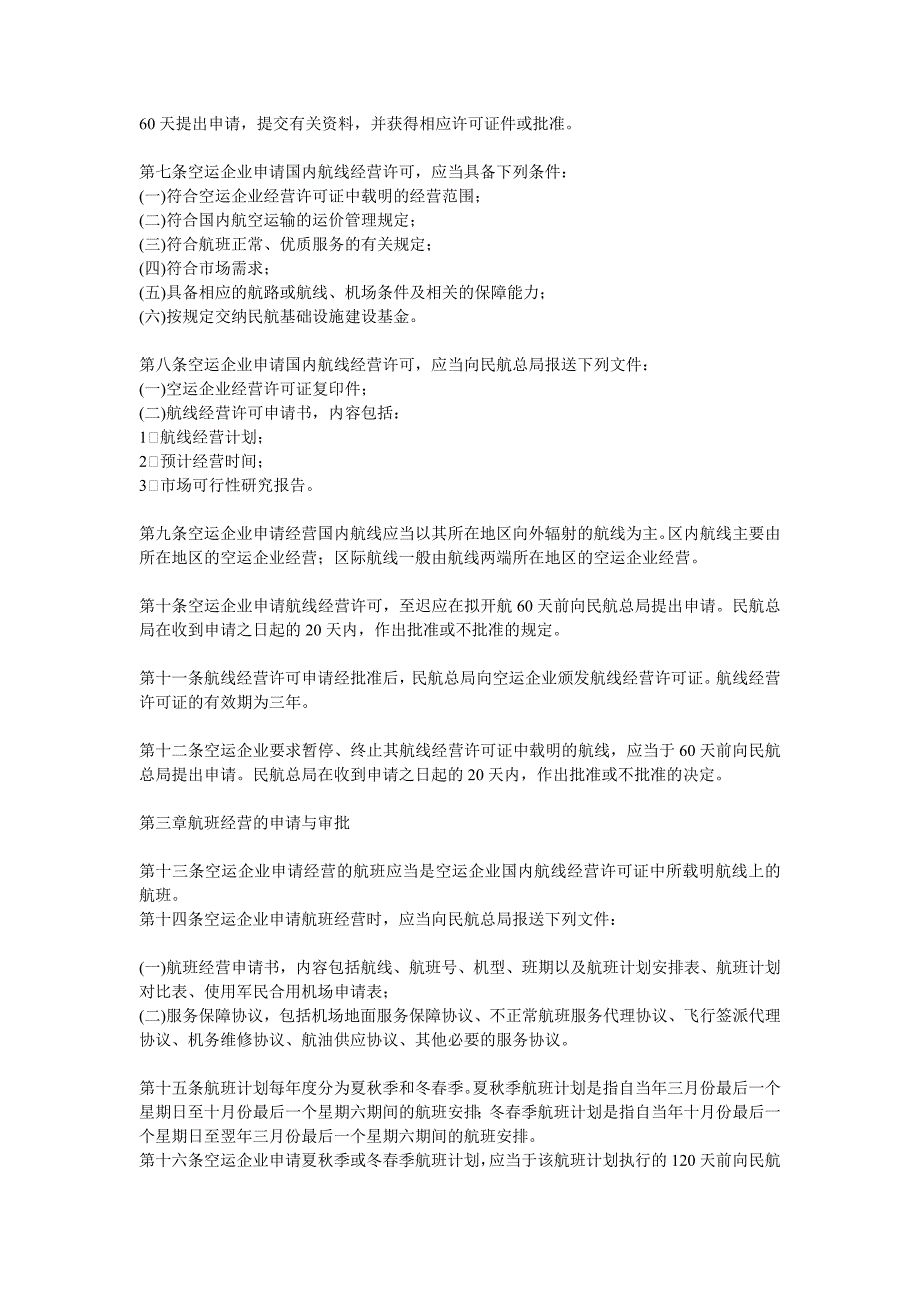 60 天提出申请，提交有关资料，并获得相应许可证件或批准。

第七条空运企业申请国内航线经营许可，应当具备下列条件：
(一)符合空运企业经营许可证中载明的经营范围；
(二)符合国内航空运输的运价管理规定；
(三)符合航班正常、优质服务的有关规定；
(四)符合市场需求；
(五)具备相应的航路或航线、机场条件及相关的保障能力；
(六)按规定交纳民航基础设施建设基金。

第八条空运企业申请国内航线经营许可，应当向民航总局报送下列文件：
(一)空运企业经营许可证复印件；
(二)航线经营许可申请书，内容包括：
1□航线经营计划；
2□预计经营时间；
3□市场可行性研究报告。

第九条空运企业申请经营国内航线应当以其所在地区向外辐射的航线为主。区内航线主要由所在地区的空运企业经营；区际航线一般由航线两端所在地区的空运企业经营。

第十条空运企业申请航线经营许可，至迟应在拟开航 60 天前向民航总局提出申请。民航总局在收到申请之日起的 20 天内，作出批准或不批准的规定。

第十一条航线经营许可申请经批准后，民航总局向空运企业颁发航线经营许可证。航线经营许可证的有效期为三年。

第十二条空运企业要求暂停、终止其航线经营许可证中载明的航线，应当于 60 天前向民航总局提出申请。民航总局在收到申请之日起的 20 天内，作出批准或不批准的决定。

第三章航班经营的申请与审批

第十三条空运企业申请经营的航班应当是空运企业国内航线经营许可证中所载明航线上的航班。
第十四条空运企业申请航班经营时，应当向民航总局报送下列文件：

(一)航班经营申请书，内容包括航线、航班号、机型、班期以及航班计划安排表、航班计划对比表、使用军民合用机场申请表；
(二)服务保障协议，包括机场地面服务保障协议、不正常航班服务代理协议、飞行签派代理协议、机务维修协议、航油供应协议、其他必要的服务协议。

第十五条航班计划每年度分为夏秋季和冬春季。夏秋季航班计划是指自当年三月份最后一个星期日至十月份最后一个星期六期间的航班安排；冬春季航班计划是指自当年十月份最后一个星期日至翌年三月份最后一个星期六期间的航班安排。
第十六条空运企业申请夏秋季或冬春季航班计划，应当于该航班计划执行的 120 天前向民航